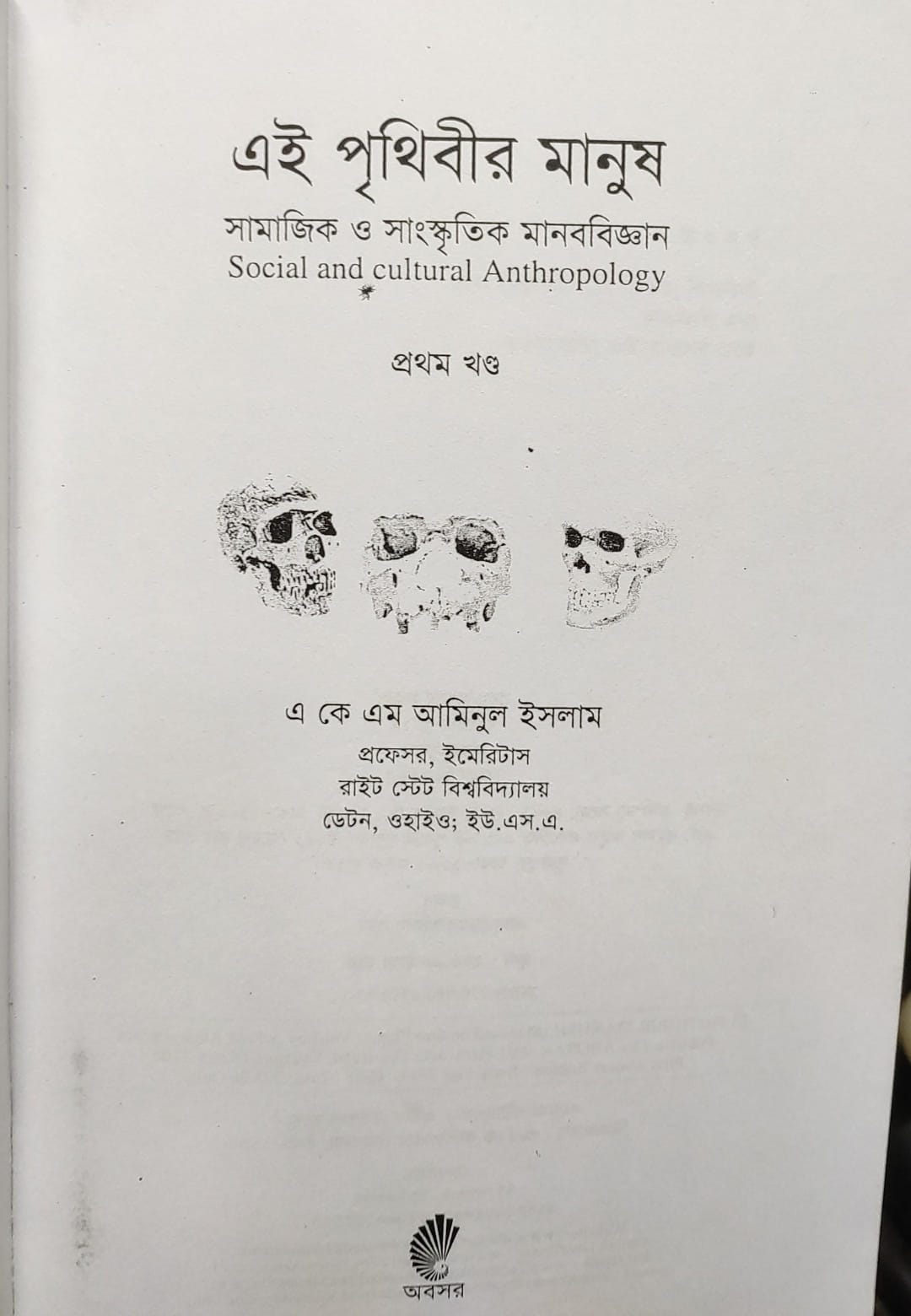 এই পৃথিবীর মানুষ

সামাজিক ও সাংস্কৃতিক মানববিজ্ঞান
Social and cultural Anthropology

প্রথম খণ্ড

এ কে এম আমিনুল ইসলাম
প্রফেসর, ইমেরিটাস
রাইট স্টেট বিশ্ববিদ্যালয়
ডেটন, ওহাইও; ইউ.এস.এ.

অবসর